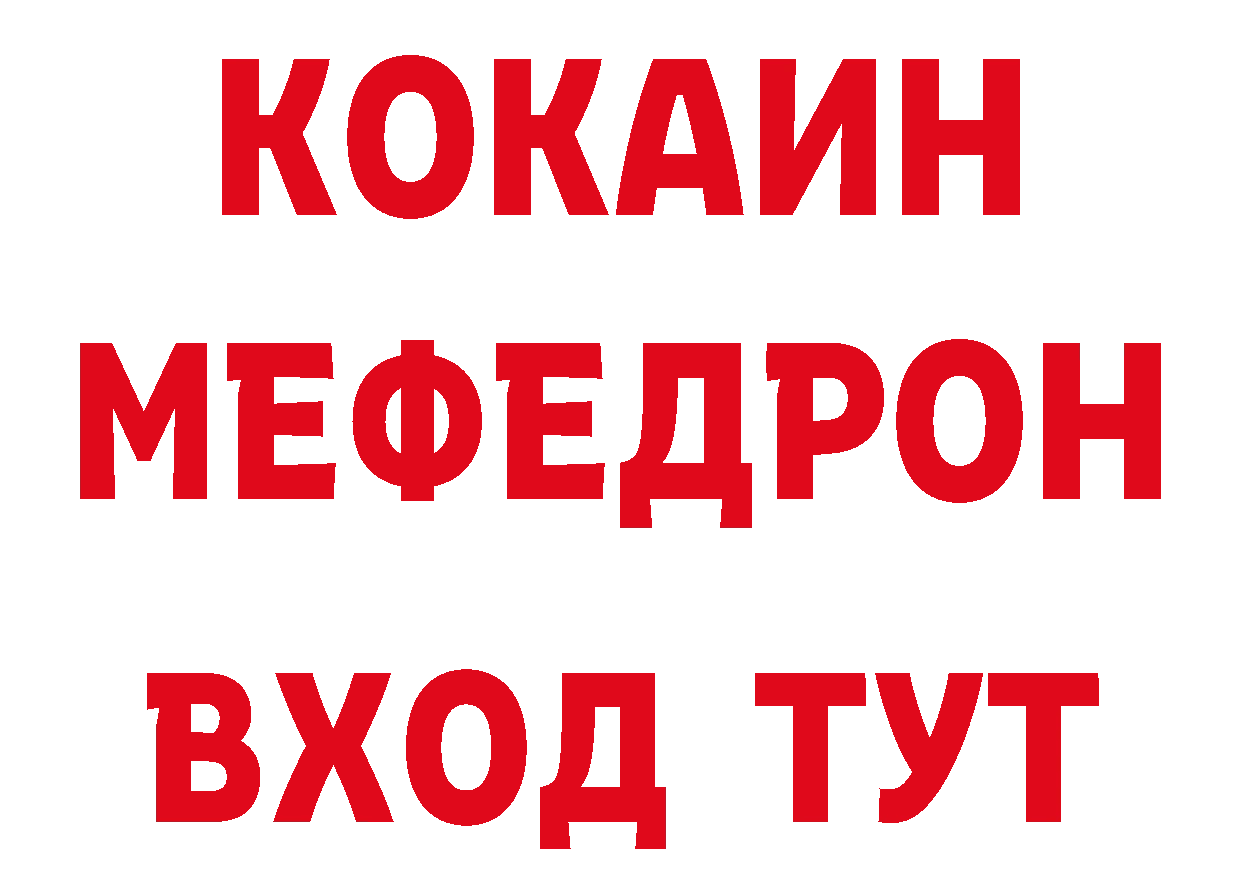 КОКАИН
МЕФЕДРОН
ВХОД ТУТ